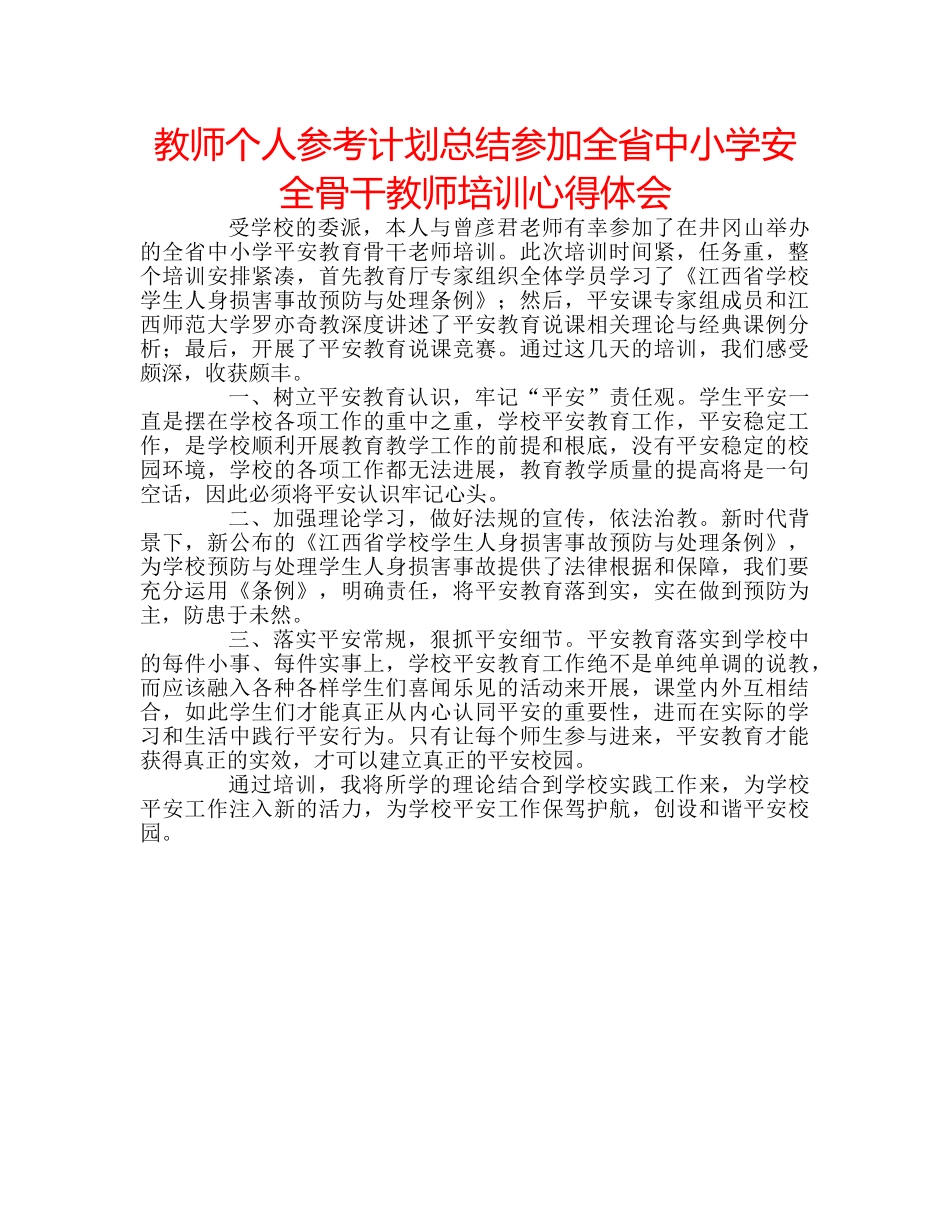 教师个人参考计划总结参加全省中小学安全骨干教师培训心得体会

受学校的委派，本人与曾彦君老师有幸参加了在井冈山举办的全省中小学平安教育骨干老师培训。此次培训时间紧，任务重，整个培训安排紧凑，首先教育厅专家组织全体学员学习了《江西省学校学生人身损害事故预防与处理条例》；然后，平安课专家组成员和江西师范大学罗亦奇教深度讲述了平安教育说课相关理论与经典课例分析；最后，开展了平安教育说课竞赛。通过这几天的培训，我们感受颇深，收获颇丰。

一、树立平安教育认识，牢记“平安”责任观。学生平安一直是摆在学校各项工作的重中之重，学校平安教育工作，平安稳定工作，是学校顺利开展教育教学工作的前提和根底，没有平安稳定的校园环境，学校的各项工作都无法进展，教育教学质量的提高将是一句空话，因此必须将平安认识牢记心头。

二、加强理论学习，做好法规的宣传，依法治教。新时代背景下，新公布的《江西省学校学生人身损害事故预防与处理条例》，为学校预防与处理学生人身损害事故提供了法律根据和保障，我们要充分运用《条例》，明确责任，将平安教育落到实，实在做到预防为主，防患于未然。

三、落实平安常规，狠抓平安细节。平安教育落实到学校中的每件小事、每件实事上，学校平安教育工作绝不是单纯单调的说教，而应该融入各种各样学生们喜闻乐见的活动来开展，课堂内外互相结合，如此学生们才能真正从内心认同平安的重要性，进而在实际的学习和生活中践行平安行为。只有让每个师生参与进来，平安教育才能获得真正的实效，才可以建立真正的平安校园。

通过培训，我将所学的理论结合到学校实践工作来，为学校平安工作注入新的活力，为学校平安工作保驾护航，创设和谐平安校园。